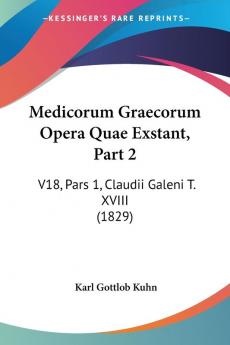 —KESSINGER'S RARE REPRINTS—

Medicorum Graecorum Opera Quae Exstant, Part 2

V18, Pars 1, Claudii Galeni T. XVIII (1829)

Karl Gottlob Kuhn